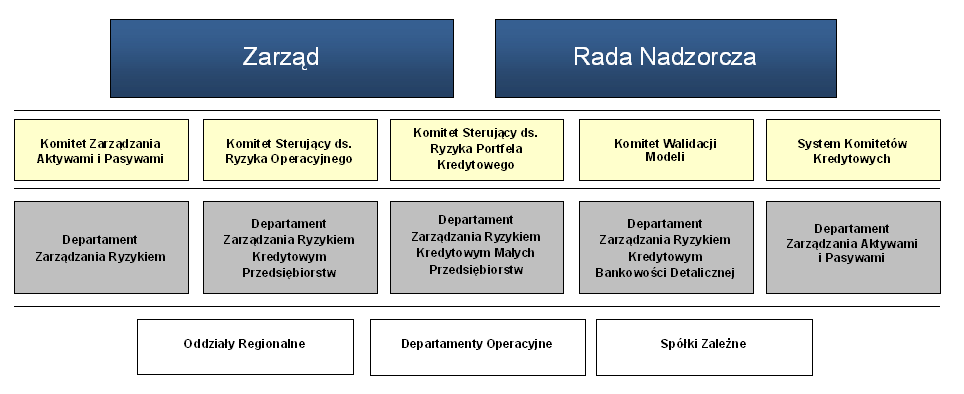 Zarząd

Rada Nadzorcza

Komitet Zarządzania Aktywami i Pasywami

Komitet Sterujący ds. Ryzyka Operacyjnego

Komitet Sterujący ds. Ryzyka Portfela Kredytowego

Komitet Walidacji Modeli

System Komitetów Kredytowych

Departament Zarządzania Ryzykiem

Departament Zarządzania Ryzykiem Kredytowym Przedsiębiorstw

Departament Zarządzania Ryzykiem Kredytowym Małych Przedsiębiorstw

Departament Zarządzania Ryzykiem Kredytowym Bankowości Detalicznej

Departament Zarządzania Aktywami i Pasywami

Oddziały Regionalne

Departamenty Operacyjne

Spółki Zależne